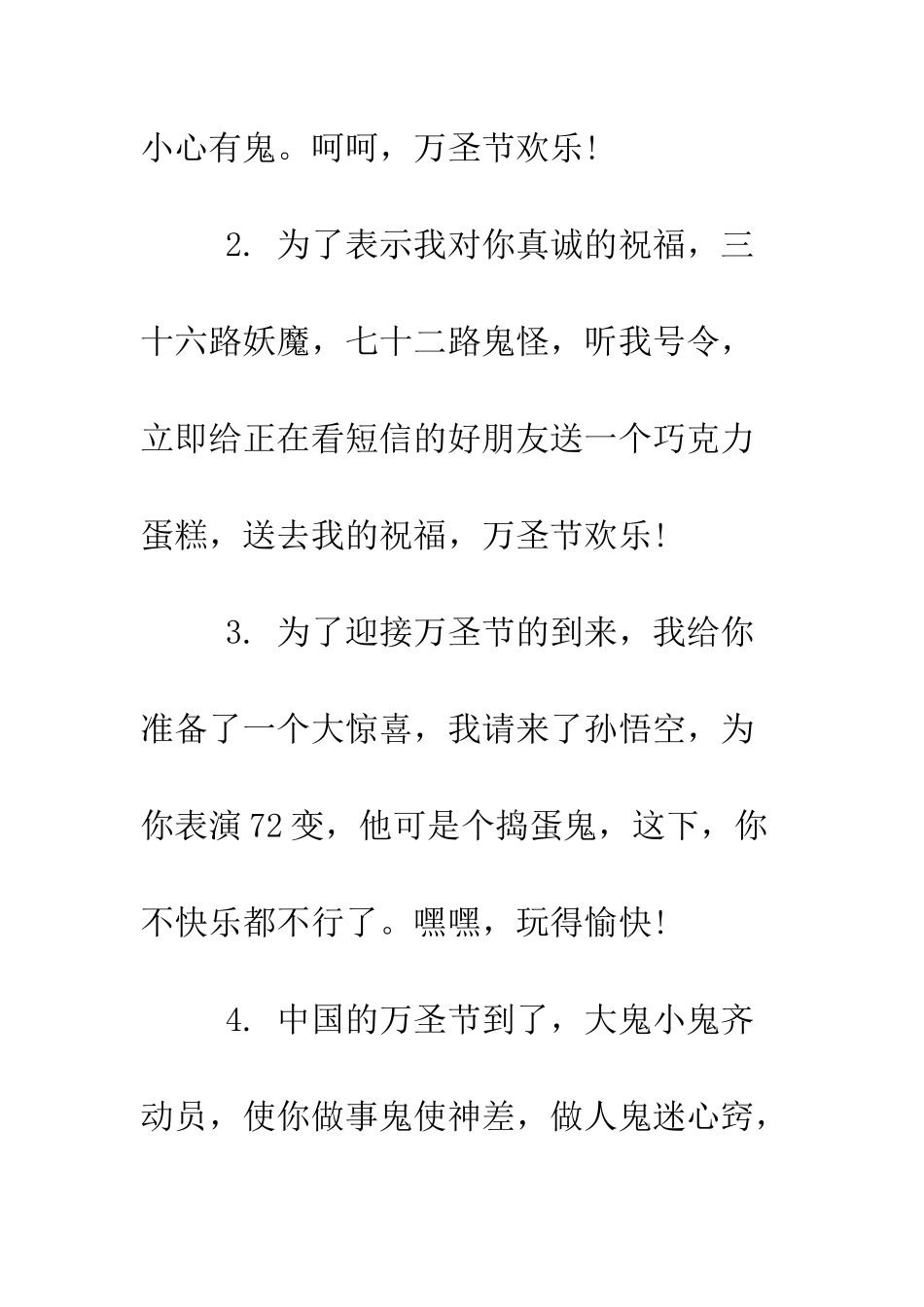 小心有鬼。呵呵，万圣节欢乐！

2. 为了表示我对你真诚的祝福，三十六路妖魔，七十二路鬼怪，听我号令，立即给正在看短信的好朋友送一个巧克力蛋糕，送去我的祝福，万圣节欢乐！

3. 为了迎接万圣节的到来，我给你准备了一个大惊喜，我请来了孙悟空，为你表演72变，他可是个捣蛋鬼，这下，你不快乐都不行了。嘿嘿，玩得愉快！

4. 中国的万圣节到了，大鬼小鬼齐动员，使你做事鬼使神差，做人鬼迷心窍，